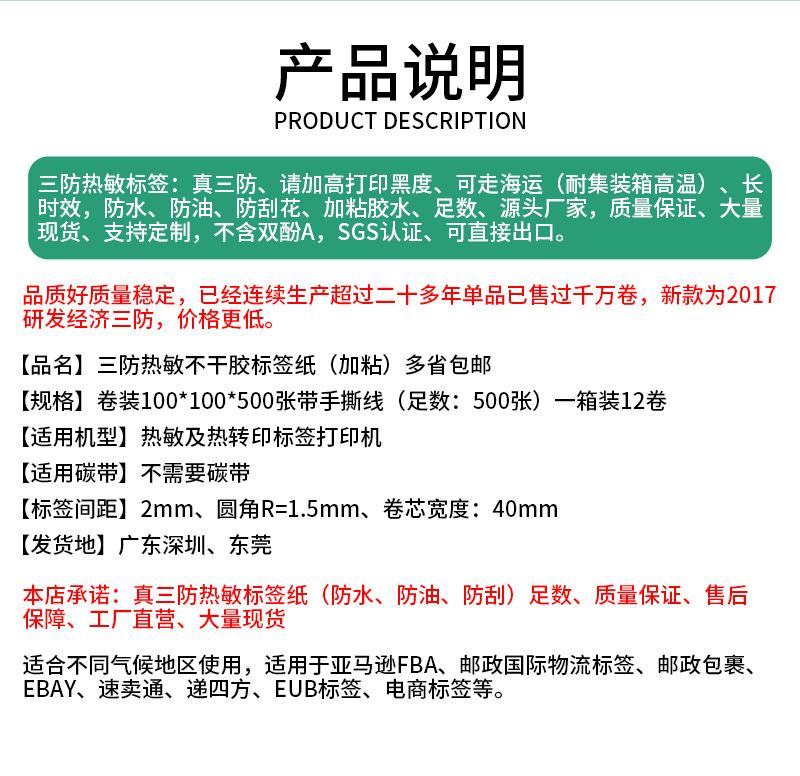 产品说明
PRODUCT DESCRIPTION

三防热敏标签：真三防、请加高打印黑度、可走海运（耐集装箱高温）、长时效，防水、防油、防刮花、加粘胶水、足数、源头厂家，质量保证、大量现货、支持定制，不含双酚A，SGS认证、可直接出口。

品质好质量稳定，已经连续生产超过二十多年单品已售过千万卷，新款为2017研发经济三防，价格更低。

【品名】三防热敏不干胶标签纸（加粘）多省包邮

【规格】卷装100*100*500张带手撕线（足数：500张）一箱装12卷

【适用机型】热敏及热转印标签打印机

【适用碳带】不需要碳带

【标签间距】2mm、圆角R=1.5mm、卷芯宽度：40mm

【发货地】广东深圳、东莞

本店承诺：真三防热敏标签纸（防水、防油、防刮）足数、质量保证、售后保障、工厂直营、大量现货

适合不同气候地区使用，适用于亚马逊FBA、邮政国际物流标签、邮政包裹、EBAY、速卖通、递四方、EUB标签、电商标签等。